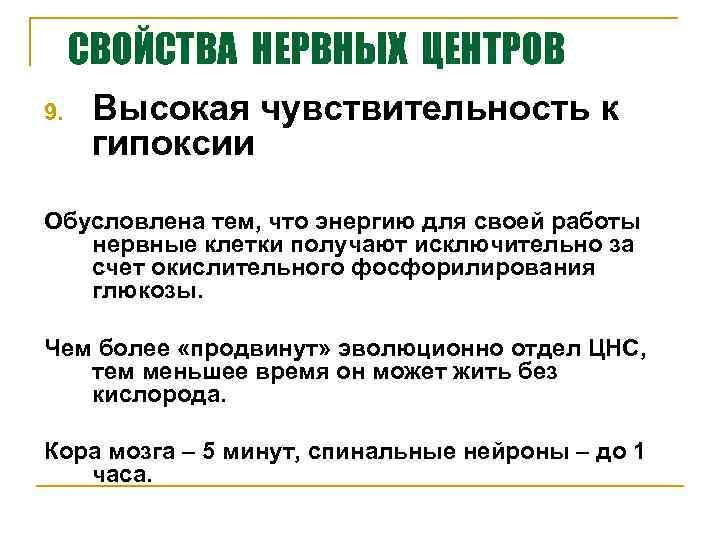 СВОЙСТВА НЕРВНЫХ ЦЕНТРОВ

9. Высокая чувствительность к гипоксии

Обусловлена тем, что энергию для своей работы нервные клетки получают исключительно за счет окислительного фосфорилирования глюкозы.

Чем более «продвинут» эволюционно отдел ЦНС, тем меньшее время он может жить без кислорода.

Кора мозга – 5 минут, спинальные нейроны – до 1 часа.